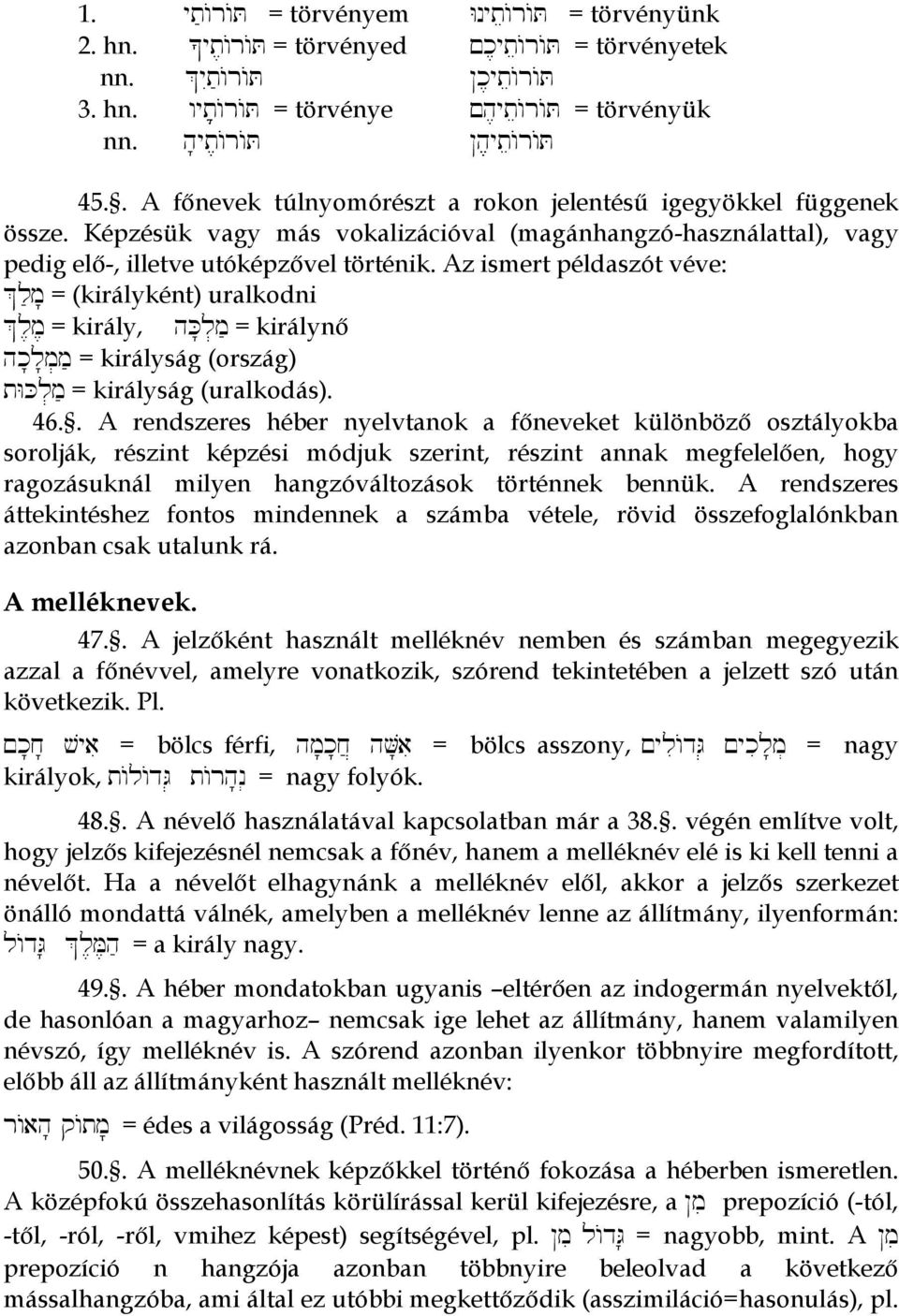 1. תּוֹרוֹתַי = törvényem תּוֹרוֹתֵינוּ = törvényünk
2. hn. תּוֹרוֹתֶיךָ = törvényed תּוֹרוֹתֵיכֶם = törvényetek
nn. תּוֹרוֹתַיִךְ תּוֹרוֹתֵיכֶן
3. hn. תּוֹרוֹתָיו = törvénye תּוֹרוֹתֵיהֶם = törvényük
nn. תּוֹרוֹתֶיהָ תּוֹרוֹתֵיהֶן

45.§. A főnevek túlnyomórészt a rokon jelentésű igegyökkel függenek össze. Képzésük vagy más vokalizációval (magánhangzó-használattal), vagy pedig elő-, illetve utóképzővel történik. Az ismert példaszót véve:
מָלַךְ = (királyként) uralkodni
מֶלֶךְ = király, מַלְכָּה = királynő
מַמְלָכָה = királyság (ország)
מַלְכוּת = királyság (uralkodás).

46.§. A rendszeres héber nyelvtanok a főneveket különböző osztályokba sorolják, részint képzési módjuk szerint, részint annak megfelelően, hogy ragozásuknál milyen hangzóváltozások történnek bennük. A rendszeres áttekintéshez fontos mindennek a számba vétele, rövid összefoglalónkban azonban csak utalunk rá.

A melléknevek.

47.§. A jelzőként használt melléknév nemben és számban megegyezik azzal a főnévvel, amelyre vonatkozik, szórend tekintetében a jelzett szó után következik. Pl.
אִישׁ חָכָם = bölcs férfi, אִשָּׁה חֲכָמָה = bölcs asszony, מְלָכִים גְּדוֹלִים = nagy királyok, נְהָרוֹת גְּדוֹלוֹת = nagy folyók.

48.§. A névelő használatával kapcsolatban már a 38.§. végén említve volt, hogy jelzős kifejezésnél nemcsak a főnév, hanem a melléknév elé is ki kell tenni a névelőt. Ha a névelőt elhagynánk a melléknév elől, akkor a jelzős szerkezet önálló mondattá válnék, amelyben a melléknév lenne az állítmány, ilyenformán: הַמֶּלֶךְ גָּדוֹל = a király nagy.

49.§. A héber mondatokban ugyanis –eltérően az indogermán nyelvektől, de hasonlóan a magyarhoz– nemcsak ige lehet az állítmány, hanem valamilyen névszó, így melléknév is. A szórend azonban ilyenkor többnyire megfordított, előbb áll az állítmányként használt melléknév:
מָתוֹק הָאוֹר = édes a világosság (Préd. 11:7).

50.§. A melléknévnek képzőkkel történő fokozása a héberben ismeretlen. A középfokú összehasonlítás körülírással kerül kifejezésre, a מִן prepozíció (-tól, -től, -ról, -ről, vmihez képest) segítségével, pl. גָּדוֹל מִן = nagyobb, mint. A מִן prepozíció n hangzója azonban többnyire beleolvad a következő mássalhangzóba, ami által ez utóbbi megkettőződik (asszimiláció=hasonulás), pl.